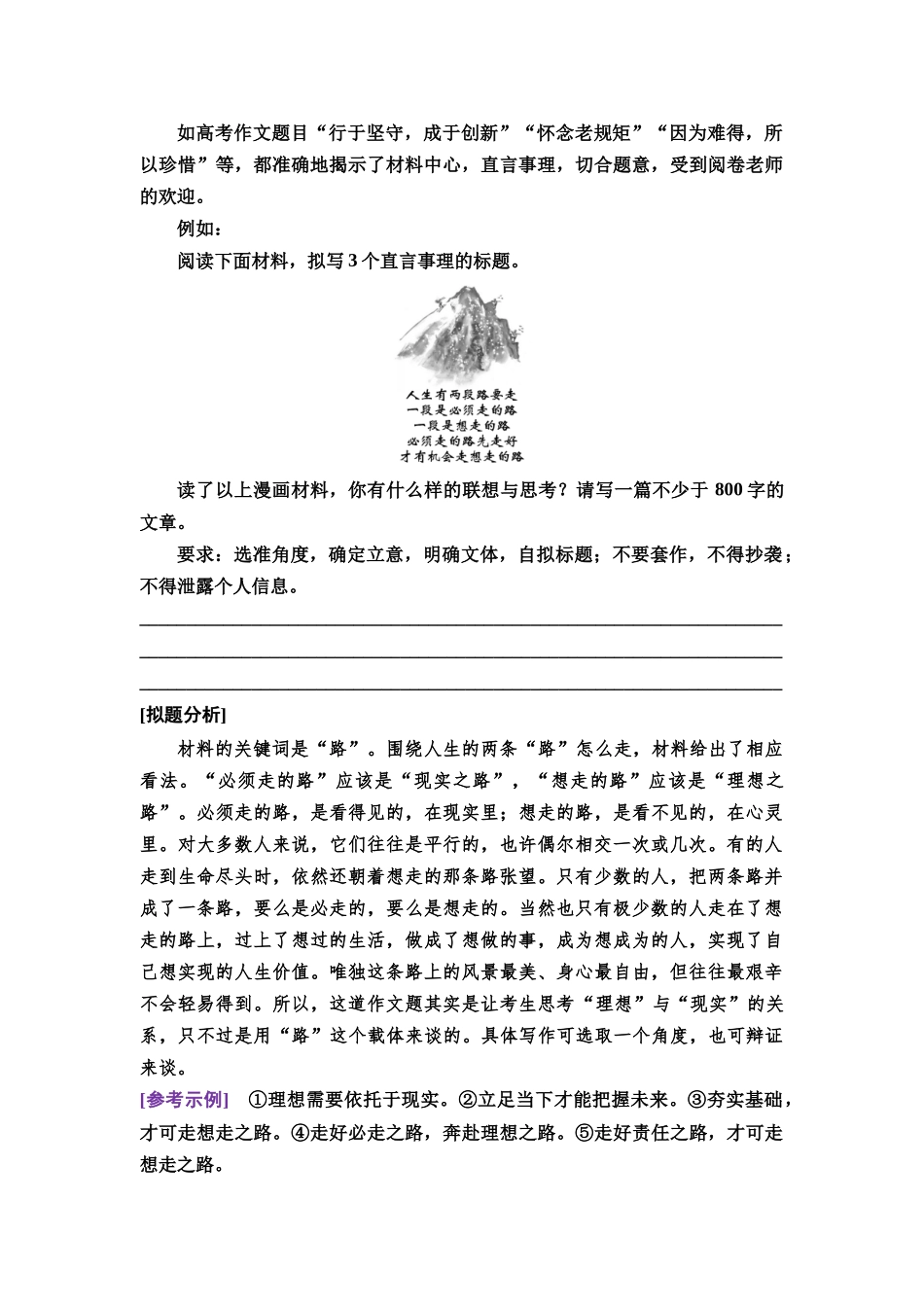 如高考作文题目“行于坚守，成于创新”“怀念老规矩”“因为难得，所以珍惜”等，都准确地揭示了材料中心，直言事理，切合题意，受到阅卷老师的欢迎。

例如：

阅读下面材料，拟写3个直言事理的标题。

人生有两段路要走
一段是必须走的路
一段是想走的路
必须走的路先走好
才有机会走想走的路

读了以上漫画材料，你有什么样的联想与思考？请写一篇不少于800字的文章。

要求：选准角度，确定立意，明确文体，自拟标题；不要套作，不得抄袭；不得泄露个人信息。

[拟题分析]

材料的关键词是“路”。围绕人生的两条“路”怎么走，材料给出了相应看法。“必须走的路”应该是“现实之路”，“想走的路”应该是“理想之路”。必须走的路，是看得见的，在现实里；想走的路，是看不见的，在心灵里。对大多数人来说，它们往往是平行的，也许偶尔相交一次或几次。有的人走到生命尽头时，依然还朝着想走的那条路张望。只有少数的人，把两条路并成了一条路，要么是必走的，要么是想走的。当然也只有极少数的人走在了想走的路上，过上了想过的生活，做成了想做的事，成为想成为的人，实现了自己想实现的人生价值。唯独这条路上的风景最美、身心最自由，但往往最艰辛不会轻易得到。所以，这道作文题其实是让考生思考“理想”与“现实”的关系，只不过是用“路”这个载体来谈的。具体写作可选取一个角度，也可辩证来谈。

[参考示例] ①理想需要依托于现实。②立足当下才能把握未来。③夯实基础，才可走想走之路。④走好必走之路，奔赴理想之路。⑤走好责任之路，才可走想走之路。